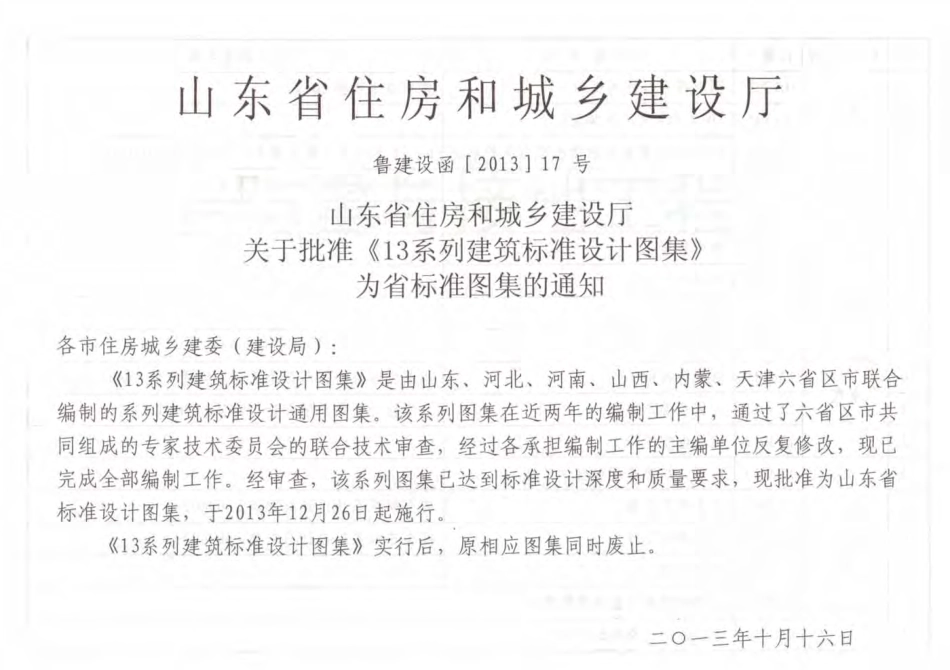 山东省住房和城乡建设厅

鲁建设函[2013]17号

山东省住房和城乡建设厅
关于批准《13系列建筑标准设计图集》
为省标准图集的通知

各市住房城乡建委（建设局）：

《13系列建筑标准设计图集》是由山东、河北、河南、山西、内蒙、天津六省区市联合编制的系列建筑标准设计通用图集。该系列图集在近两年的编制工作中，通过了六省区市共同组成的专家技术委员会的联合技术审查，经过各承担编制工作的主编单位反复修改，现已完成全部编制工作。经审查，该系列图集已达到标准设计深度和质量要求，现批准为山东省标准设计图集，于2013年12月26日起施行。

《13系列建筑标准设计图集》实行后，原相应图集同时废止。

二〇一三年十月十六日